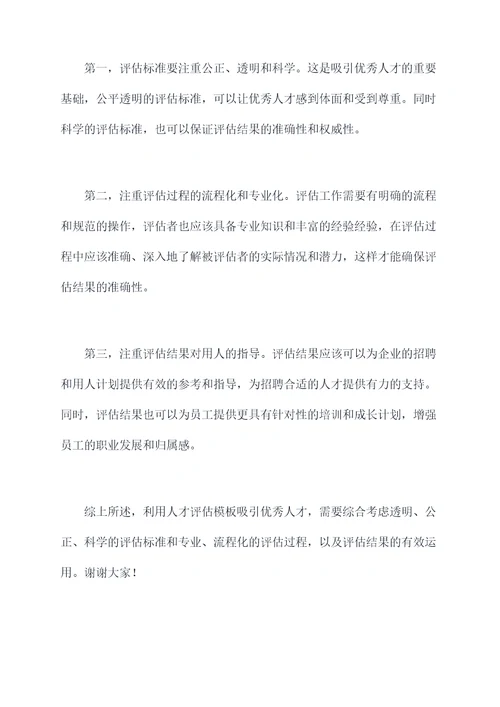 第一，评估标准要注重公正、透明和科学。这是吸引优秀人才的重要基础，公平透明的评估标准，可以让优秀人才感到体面和受到尊重。同时科学的评估标准，也可以保证评估结果的准确性和权威性。

第二，注重评估过程的流程化和专业化。评估工作需要有明确的流程和规范的操作，评估者也应该具备专业知识和丰富的经验经验，在评估过程中应该准确、深入地了解被评估者的实际情况和潜力，这样才能确保评估结果的准确性。

第三，注重评估结果对用人的指导。评估结果应该可以为企业的招聘和用人计划提供有效的参考和指导，为招聘合适的人才提供有力的支持。同时，评估结果也可以为员工提供更具有针对性的培训和成长计划，增强员工的职业发展和归属感。

综上所述，利用人才评估模板吸引优秀人才，需要综合考虑透明、公正、科学的评估标准和专业、流程化的评估过程，以及评估结果的有效运用。谢谢大家！